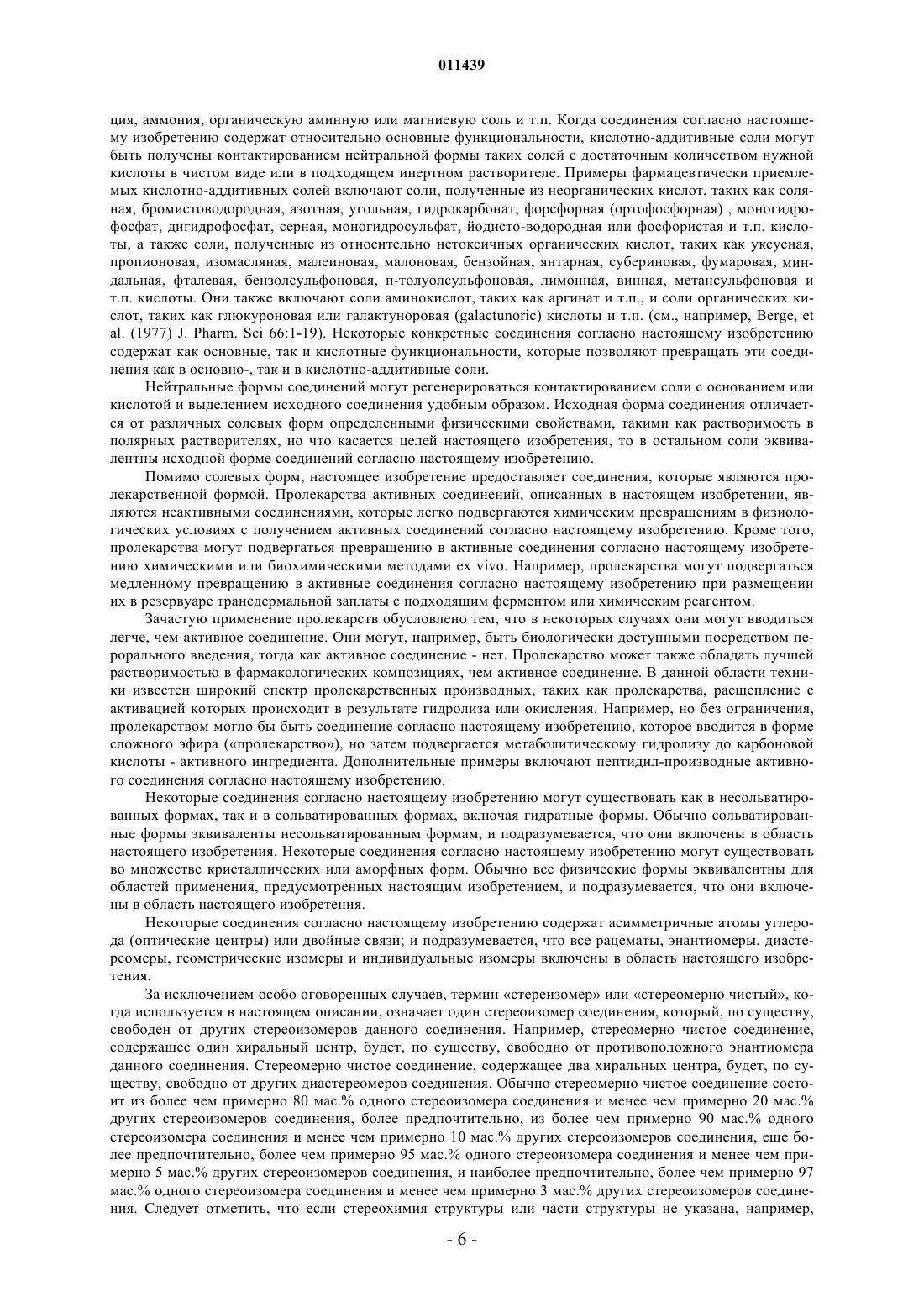 011439

ция, аммония, органическую аминную или магниевую соль и т.п. Когда соединения согласно настоящему изобретению содержат относительно основные функциональности, кислотно-аддитивные соли могут быть получены контактированием нейтральной формы таких солей с достаточным количеством нужной кислоты в чистом виде или в подходящем инертном растворителе. Примеры фармацевтически приемлемых кислотно-аддитивных солей включают соли, полученные из неорганических кислот, таких как соляная, бромистоводородная, азотная, угольная, гидрокарбонат, форсфорная (ортофосфорная) , моногидрофосфат, дигидрофосфат, серная, моногидросульфат, йодисто-водородная или фосфористая и т.п. кислоты, а также соли, полученные из относительно нетоксичных органических кислот, таких как уксусная, пропионовая, изомасляная, малеиновая, малоновая, бензойная, янтарная, субериновая, фумаровая, миндальная, фталевая, бензолсульфоновая, п-толуолсульфоновая, лимонная, винная, метансульфоновая и т.п. кислоты. Они также включают соли аминокислот, таких как аргинат и т.п., и соли органических кислот, таких как глюкуроновая или галактуноровая (galactunoric) кислоты и т.п. (см., например, Berge, et al. (1977) J. Pharm. Sci 66:1-19). Некоторые конкретные соединения согласно настоящему изобретению содержат как основные, так и кислотные функциональности, которые позволяют превращать эти соединения как в основно-, так и в кислотно-аддитивные соли.

Нейтральные формы соединений могут регенерироваться контактированием соли с основанием или кислотой и выделением исходного соединения удобным образом. Исходная форма соединения отличается от различных солевых форм определенными физическими свойствами, такими как растворимость в полярных растворителях, но что касается целей настоящего изобретения, то в остальном соли эквивалентны исходной форме соединений согласно настоящему изобретению.

Помимо солевых форм, настоящее изобретение предоставляет соединения, которые являются пролекарственной формой. Пролекарства активных соединений, описанных в настоящем изобретении, являются неактивными соединениями, которые легко подвергаются химическим превращениям в физиологических условиях с получением активных соединений согласно настоящему изобретению. Кроме того, пролекарства могут подвергаться превращению в активные соединения согласно настоящему изобретению химическими или биохимическими методами ex vivo. Например, пролекарства могут подвергаться медленному превращению в активные соединения согласно настоящему изобретению при размещении их в резервуаре трансдермальной заплаты с подходящим ферментом или химическим реагентом.

Зачастую применение пролекарств обусловлено тем, что в некоторых случаях они могут вводиться легче, чем активное соединение. Они могут, например, быть биологически доступными посредством перорального введения, тогда как активное соединение - нет. Пролекарство может также обладать лучшей растворимостью в фармакологических композициях, чем активное соединение. В данной области техники известен широкий спектр пролекарственных производных, таких как пролекарства, расщепление с активацией которых происходит в результате гидролиза или окисления. Например, но без ограничения, пролекарством могло бы быть соединение согласно настоящему изобретению, которое вводится в форме сложного эфира («пролекарство»), но затем подвергается метаболитическому гидролизу до карбоновой кислоты - активного ингредиента. Дополнительные примеры включают пептидил-производные активного соединения согласно настоящему изобретению.

Некоторые соединения согласно настоящему изобретению могут существовать как в несольватированных формах, так и в сольватированных формах, включая гидратные формы. Обычно сольватированные формы эквиваленты несольватированным формам, и подразумевается, что они включены в область настоящего изобретения. Некоторые соединения согласно настоящему изобретению могут существовать во множестве кристаллических или аморфных форм. Обычно все физические формы эквивалентны для областей применения, предусмотренных настоящим изобретением, и подразумевается, что они включены в область настоящего изобретения.

Некоторые соединения согласно настоящему изобретению содержат асимметричные атомы углерода (оптические центры) или двойные связи; и подразумевается, что все рацематы, энантиомеры, диастереомеры, геометрические изомеры и индивидуальные изомеры включены в область настоящего изобретения.

За исключением особо оговоренных случаев, термин «стереизомер» или «стереомерно чистый», когда используется в настоящем описании, означает один стереоизомер соединения, который, по существу, свободен от других стереоизомеров данного соединения. Например, стереомерно чистое соединение, содержащее один хиральный центр, будет, по существу, свободно от противоположного энантиомера данного соединения. Стереомерно чистое соединение, содержащее два хиральных центра, будет, по существу, свободно от других диастереомеров соединения. Обычно стереомерно чистое соединение состоит из более чем примерно 80 мас.% одного стереоизомера соединения и менее чем примерно 20 мас.% других стереоизомеров соединения, более предпочтительно, из более чем примерно 90 мас.% одного стереоизомера соединения и менее чем примерно 10 мас.% других стереоизомеров соединения, еще более предпочтительно, более чем примерно 95 мас.% одного стереоизомера соединения и менее чем примерно 5 мас.% других стереоизомеров соединения, и наиболее предпочтительно, более чем примерно 97 мас.% одного стереоизомера соединения и менее чем примерно 3 мас.% других стереоизомеров соединения. Следует отметить, что если стереохимия структуры или части структуры не указана, например,

- 6 -